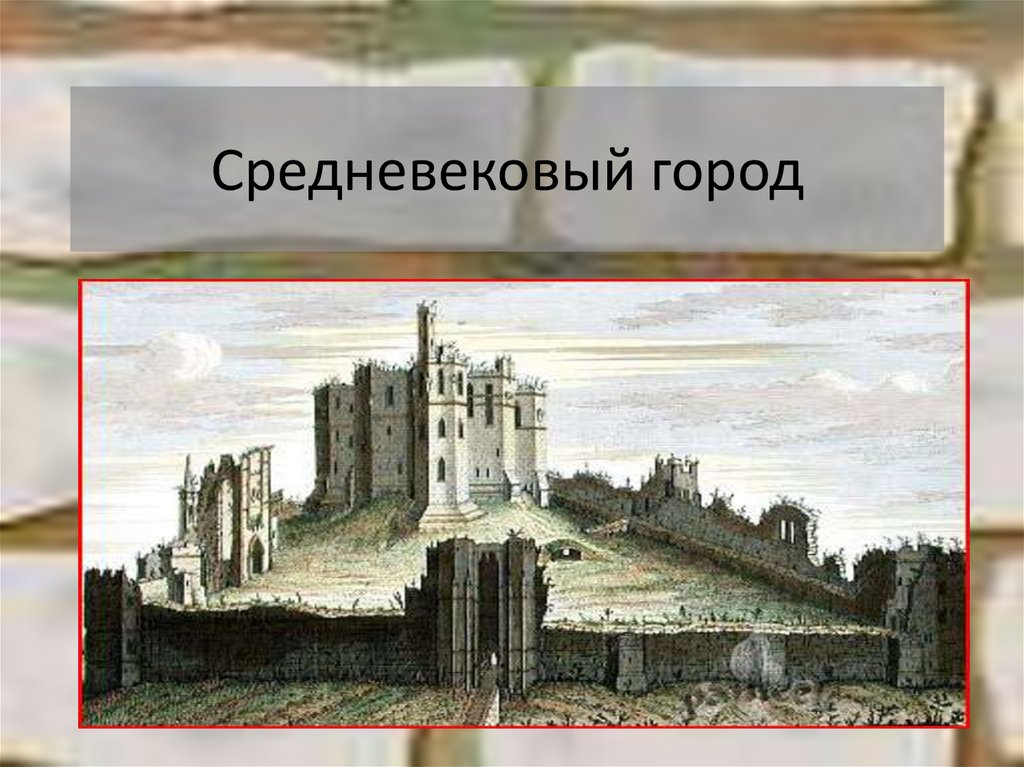 Средневековый город